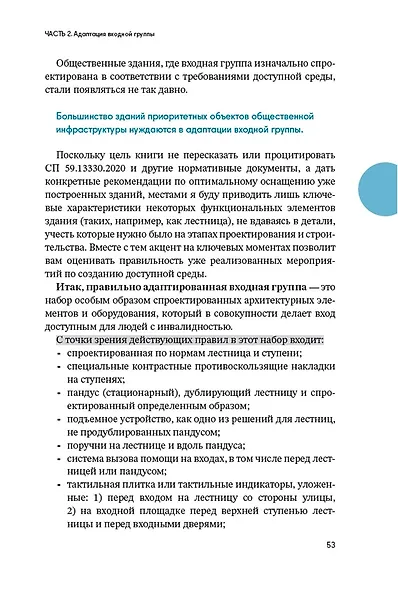 ЧАСТЬ 2. Адаптация входной группы

Общественные здания, где входная группа изначально спроектирована в соответствии с требованиями доступной среды, стали появляться не так давно.

Большинство зданий приоритетных объектов общественной инфраструктуры нуждаются в адаптации входной группы.

Поскольку цель книги не пересказать или процитировать СП 59.13330.2020 и другие нормативные документы, а дать конкретные рекомендации по оптимальному оснащению уже построенных зданий, местами я буду приводить лишь ключевые характеристики некоторых функциональных элементов здания (таких, например, как лестница), не вдаваясь в детали, учесть которые нужно было на этапах проектирования и строительства. Вместе с тем акцент на ключевых моментах позволит вам оценивать правильность уже реализованных мероприятий по созданию доступной среды.

Итак, правильно адаптированная входная группа — это набор особым образом спроектированных архитектурных элементов и оборудования, который в совокупности делает вход доступным для людей с инвалидностью.

С точки зрения действующих правил в этот набор входит:
- спроектированная по нормам лестница и ступени;
- специальные контрастные противоскользящие накладки на ступенях;
- пандус (стационарный), дублирующий лестницу и спроектированный определенным образом;
- подъемное устройство, как одно из решений для лестниц, не продублированных пандусом;
- поручни на лестнице и вдоль пандуса;
- система вызова помощи на входах, в том числе перед лестницей или пандусом;
- тактильная плитка или тактильные индикаторы, уложенные: 1) перед входом на лестницу со стороны улицы, 2) на входной площадке перед верхней ступенью лестницы и перед входными дверями;

53